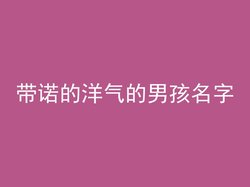 带诺的洋气的男孩名字